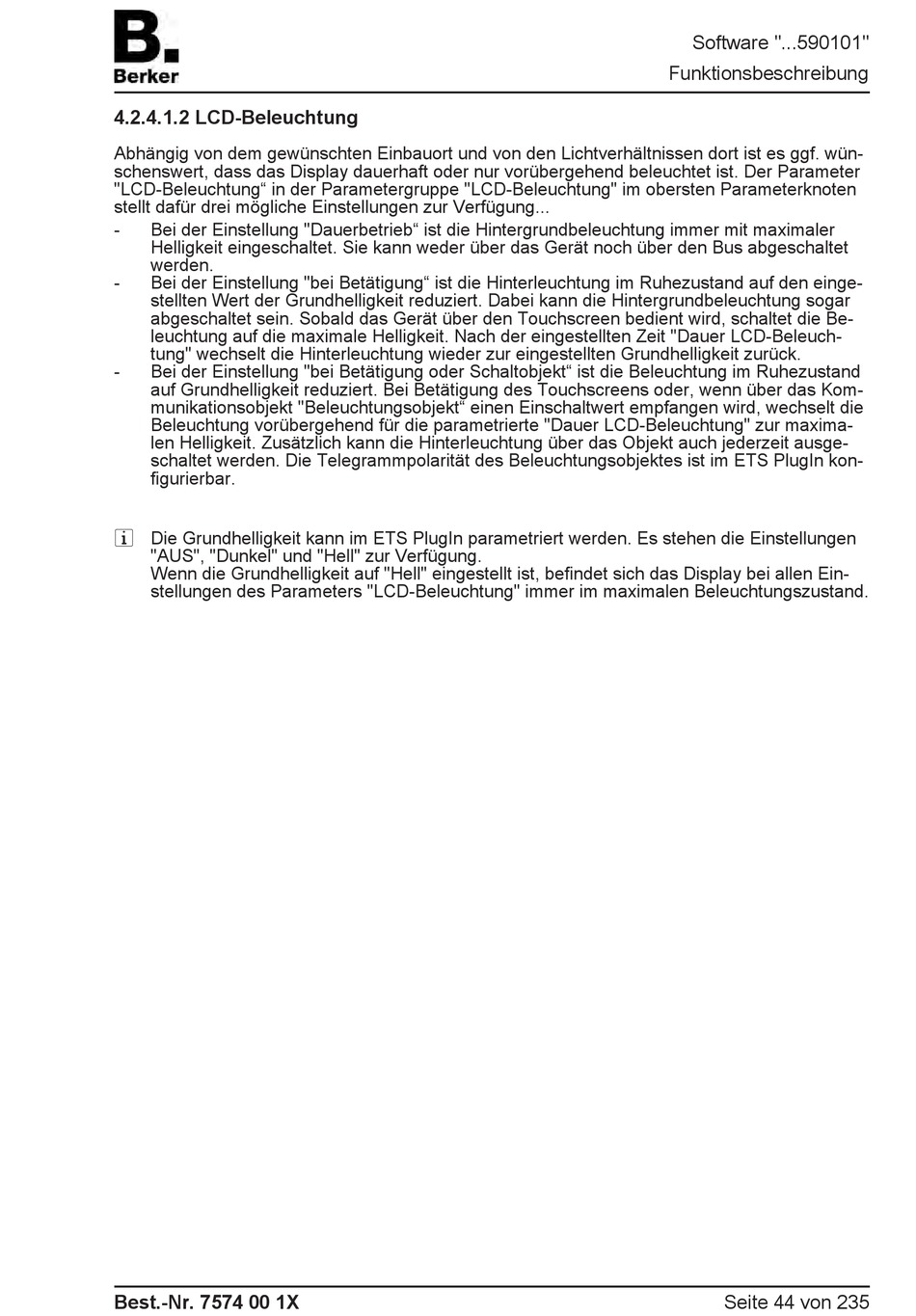 B.
Berker

Software "...590101"
Funktionsbeschreibung

4.2.4.1.2 LCD-Beleuchtung

Abhängig von dem gewünschten Einbauort und von den Lichtverhältnissen dort ist es ggf. wünschenswert, dass das Display dauerhaft oder nur vorübergehend beleuchtet ist. Der Parameter "LCD-Beleuchtung“ in der Parametergruppe "LCD-Beleuchtung" im obersten Parameterknoten stellt dafür drei mögliche Einstellungen zur Verfügung...

- Bei der Einstellung "Dauerbetrieb“ ist die Hintergrundbeleuchtung immer mit maximaler Helligkeit eingeschaltet. Sie kann weder über das Gerät noch über den Bus abgeschaltet werden.
- Bei der Einstellung "bei Betätigung“ ist die Hinterleuchtung im Ruhezustand auf den eingestellten Wert der Grundhelligkeit reduziert. Dabei kann die Hintergrundbeleuchtung sogar abgeschaltet sein. Sobald das Gerät über den Touchscreen bedient wird, schaltet die Beleuchtung auf die maximale Helligkeit. Nach der eingestellten Zeit "Dauer LCD-Beleuchtung" wechselt die Hinterleuchtung wieder zur eingestellten Grundhelligkeit zurück.
- Bei der Einstellung "bei Betätigung oder Schaltobjekt“ ist die Beleuchtung im Ruhezustand auf Grundhelligkeit reduziert. Bei Betätigung des Touchscreens oder, wenn über das Kommunikationsobjekt "Beleuchtungsobjekt“ einen Einschaltwert empfangen wird, wechselt die Beleuchtung vorübergehend für die parametrierte "Dauer LCD-Beleuchtung" zur maximalen Helligkeit. Zusätzlich kann die Hinterleuchtung über das Objekt auch jederzeit ausgeschaltet werden. Die Telegrammpolarität des Beleuchtungsobjektes ist im ETS PlugIn konfigurierbar.

i Die Grundhelligkeit kann im ETS PlugIn parametriert werden. Es stehen die Einstellungen "AUS", "Dunkel" und "Hell" zur Verfügung.
Wenn die Grundhelligkeit auf "Hell" eingestellt ist, befindet sich das Display bei allen Einstellungen des Parameters "LCD-Beleuchtung" immer im maximalen Beleuchtungszustand.

Best.-Nr. 7574 00 1X
Seite 44 von 235